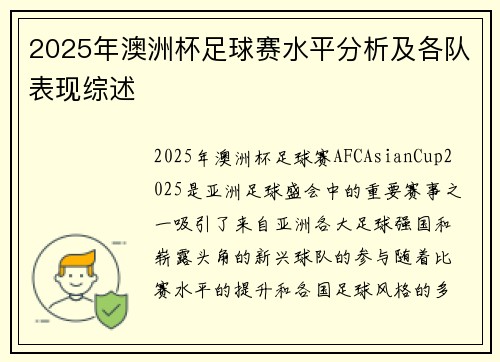 2025年澳洲杯足球赛水平分析及各队表现综述

2025年澳洲杯足球赛AFCAsianCup2025是亚洲足球盛会中的重要赛事之一吸引了来自亚洲各大足球强国和崭露头角的新兴球队的参与随着比赛水平的提升和各国足球风格的多